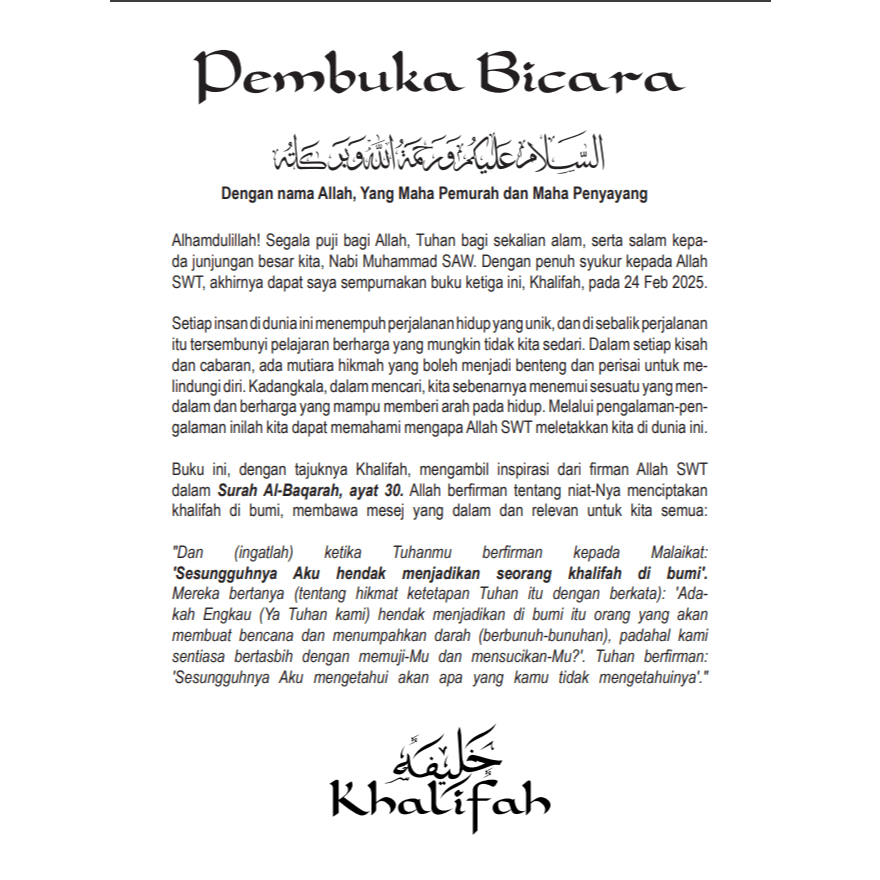 Pembuka Bicara

السلام عليكم ورحمة الله وبركاته

Dengan nama Allah, Yang Maha Pemurah dan Maha Penyayang

Alhamdulillah! Segala puji bagi Allah, Tuhan bagi sekalian alam, serta salam kepada junjungan besar kita, Nabi Muhammad SAW. Dengan penuh syukur kepada Allah SWT, akhirnya dapat saya sempurnakan buku ketiga ini, Khalifah, pada 24 Feb 2025.

Setiap insan di dunia ini menempuh perjalanan hidup yang unik, dan di sebalik perjalanan itu tersembunyi pelajaran berharga yang mungkin tidak kita sedari. Dalam setiap kisah dan cabaran, ada mutiara hikmah yang boleh menjadi benteng dan perisai untuk melindungi diri. Kadangkala, dalam mencari, kita sebenarnya menemui sesuatu yang mendalam dan berharga yang mampu memberi arah pada hidup. Melalui pengalaman-pengalaman inilah kita dapat memahami mengapa Allah SWT meletakkan kita di dunia ini.

Buku ini, dengan tajuknya Khalifah, mengambil inspirasi dari firman Allah SWT dalam Surah Al-Baqarah, ayat 30. Allah berfirman tentang niat-Nya menciptakan khalifah di bumi, membawa mesej yang dalam dan relevan untuk kita semua:

"Dan (ingatlah) ketika Tuhanmu berfirman kepada Malaikat: 'Sesungguhnya Aku hendak menjadikan seorang khalifah di bumi'. Mereka bertanya (tentang hikmat ketetapan Tuhan itu dengan berkata): 'Adakah Engkau (Ya Tuhan kami) hendak menjadikan di bumi itu orang yang akan membuat bencana dan menumpahkan darah (berbunuh-bunuhan), padahal kami sentiasa bertasbih dengan memuji-Mu dan mensucikan-Mu?'. Tuhan berfirman: 'Sesungguhnya Aku mengetahui akan apa yang kamu tidak mengetahuinya'."

خليفة
Khalifah